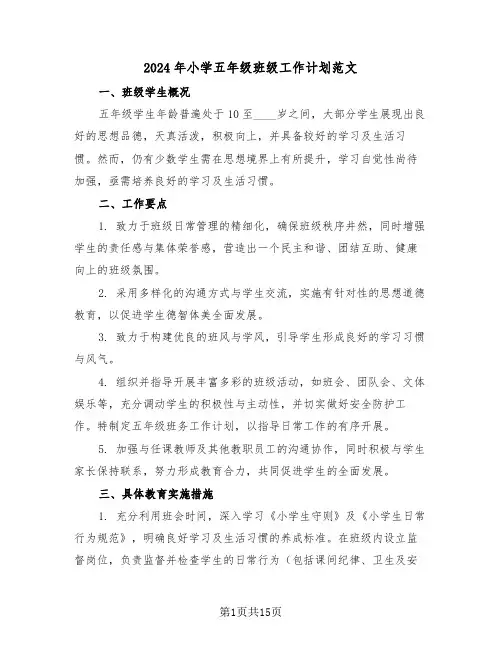 2024年小学五年级班级工作计划范文

一、班级学生概况

五年级学生年龄普遍处于10至____岁之间，大部分学生展现出良好的思想品德，天真活泼，积极向上，并具备较好的学习及生活习惯。然而，仍有少数学生需在思想境界上有所提升，学习自觉性尚待加强，亟需培养良好的学习及生活习惯。

二、工作要点

1. 致力于班级日常管理的精细化，确保班级秩序井然，同时增强学生的责任感与集体荣誉感，营造出一个民主和谐、团结互助、健康向上的班级氛围。

2. 采用多样化的沟通方式与学生交流，实施有针对性的思想道德教育，以促进学生德智体美全面发展。

3. 致力于构建优良的班风与学风，引导学生形成良好的学习习惯与风气。

4. 组织并指导开展丰富多彩的班级活动，如班会、团队会、文体娱乐等，充分调动学生的积极性与主动性，并切实做好安全防护工作。特制定五年级班务工作计划，以指导日常工作的有序开展。

5. 加强与任课教师及其他教职员工的沟通协作，同时积极与学生家长保持联系，努力形成教育合力，共同促进学生的全面发展。

三、具体教育实施措施

1. 充分利用班会时间，深入学习《小学生守则》及《小学生日常行为规范》，明确良好学习及生活习惯的养成标准。在班级内设立监督岗位，负责监督并检查学生的日常行为（包括课间纪律、卫生及安

第1页共15页